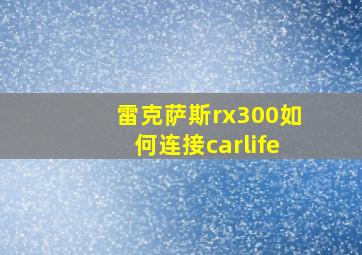 雷克萨斯rx300如何连接carlife